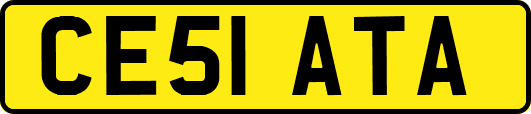 CE51 ATA